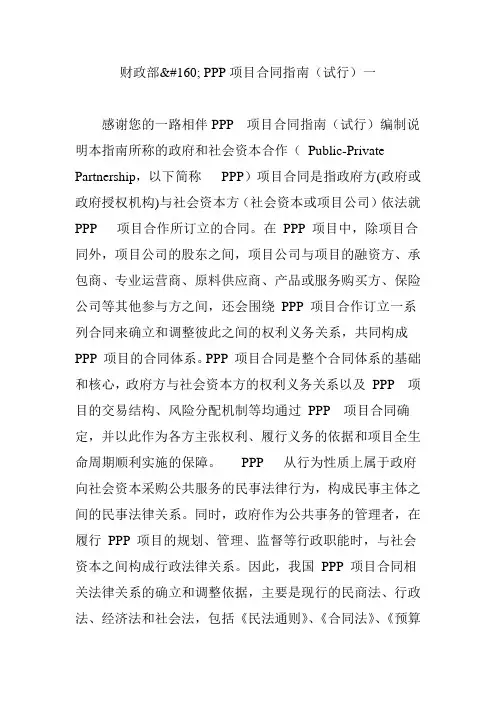 财政部&#160; PPP 项目合同指南（试行）一

感谢您的一路相伴 PPP 项目合同指南（试行）编制说明本指南所称的政府和社会资本合作（ Public-Private Partnership，以下简称 PPP）项目合同是指政府方(政府或政府授权机构)与社会资本方（社会资本或项目公司）依法就 PPP 项目合作所订立的合同。在 PPP 项目中，除项目合同外，项目公司的股东之间，项目公司与项目的融资方、承包商、专业运营商、原料供应商、产品或服务购买方、保险公司等其他参与方之间，还会围绕 PPP 项目合作订立一系列合同来确立和调整彼此之间的权利义务关系，共同构成 PPP 项目的合同体系。PPP 项目合同是整个合同体系的基础和核心，政府方与社会资本方的权利义务关系以及 PPP 项目的交易结构、风险分配机制等均通过 PPP 项目合同确定，并以此作为各方主张权利、履行义务的依据和项目全生命周期顺利实施的保障。 PPP 从行为性质上属于政府向社会资本采购公共服务的民事法律行为，构成民事主体之间的民事法律关系。同时，政府作为公共事务的管理者，在履行 PPP 项目的规划、管理、监督等行政职能时，与社会资本之间构成行政法律关系。因此，我国 PPP 项目合同相关法律关系的确立和调整依据，主要是现行的民商法、行政法、经济法和社会法，包括《民法通则》、《合同法》、《预算